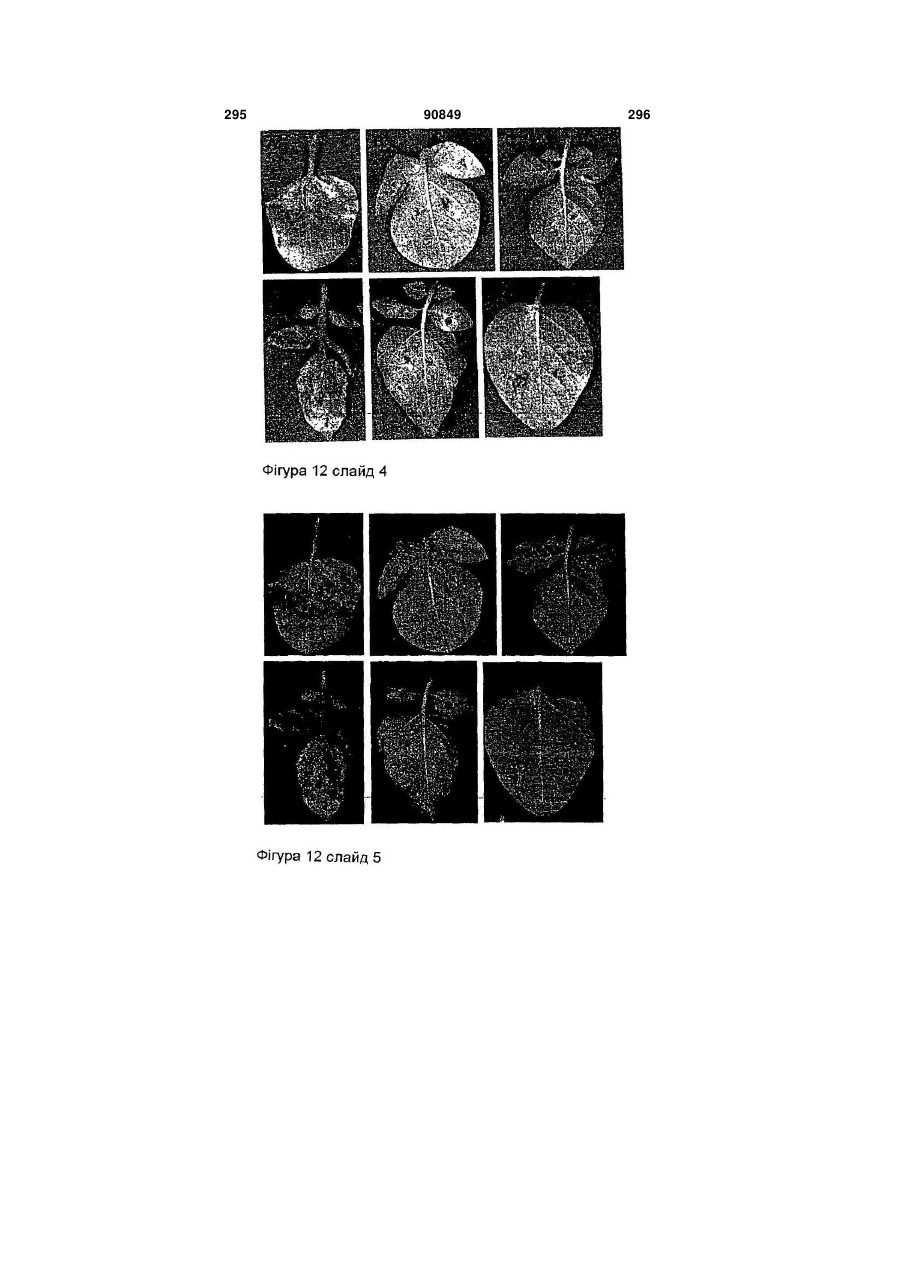 295 90849 296

Фігура 12 слайд 4

Фігура 12 слайд 5